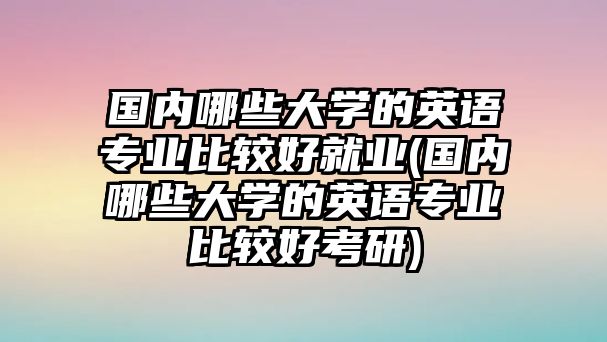 国内哪些大学的英语专业比较好就业(国内哪些大学的英语专业比较好考研)